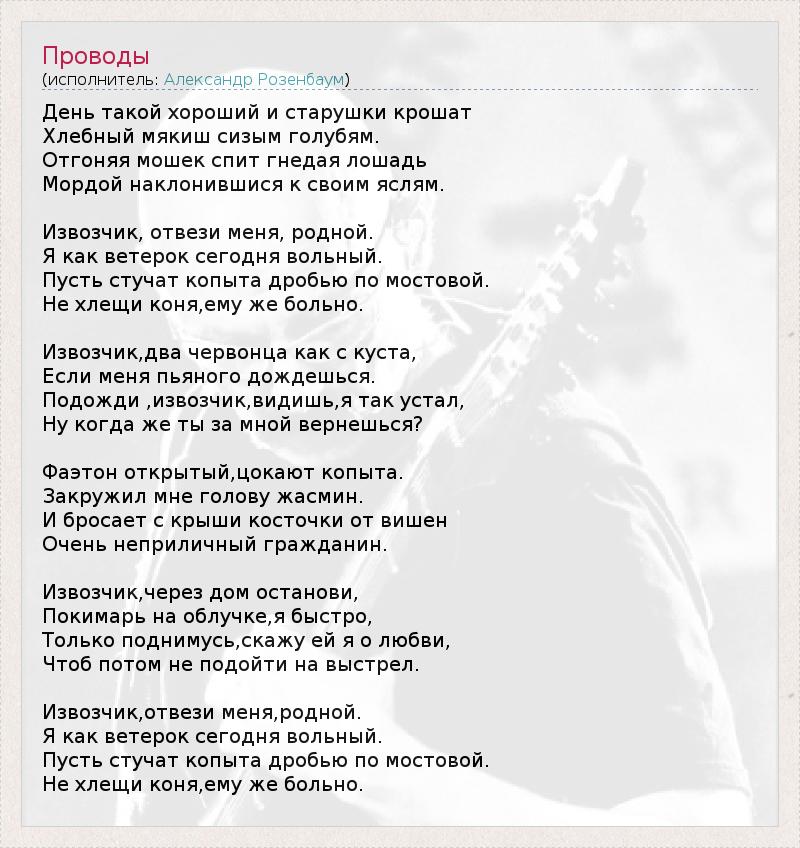 Проводы
(исполнитель: Александр Розенбаум)

День такой хороший и старушки крошат
Хлебный мякиш сизым голубям.
Отгоняя мошек спит гнедая лошадь
Мордой наклонившися к своим яслям.

Извозчик, отвези меня, родной.
Я как ветерок сегодня вольный.
Пусть стучат копыта дробью по мостовой.
Не хлещи коня,ему же больно.

Извозчик,два червонца как с куста,
Если меня пьяного дождешься.
Подожди ,извозчик,видишь,я так устал,
Ну когда же ты за мной вернешься?

Фаэтон открытый,цокают копыта.
Закружил мне голову жасмин.
И бросает с крыши косточки от вишен
Очень неприличный гражданин.

Извозчик,через дом останови,
Покимарь на облучке,я быстро,
Только поднимусь,скажу ей я о любви,
Чтоб потом не подойти на выстрел.

Извозчик,отвези меня,родной.
Я как ветерок сегодня вольный.
Пусть стучат копыта дробью по мостовой.
Не хлещи коня,ему же больно.